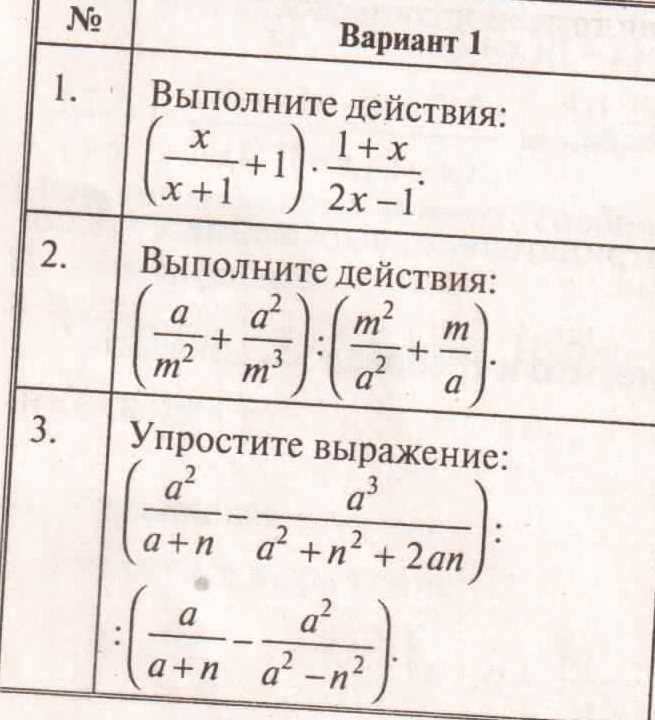 | № | Вариант 1 |
|---|---|
| 1. | Выполните действия: $\left(\frac{x}{x+1}+1\right)\cdot\frac{1+x}{2x-1}$. |
| 2. | Выполните действия: $\left(\frac{a}{m^2}+\frac{a^2}{m^3}\right):\left(\frac{m^2}{a^2}+\frac{m}{a}\right)$. |
| 3. | Упростите выражение: $\left(\frac{a^2}{a+n}-\frac{a^3}{a^2+n^2+2an}\right):$ $:\left(\frac{a}{a+n}-\frac{a^2}{a^2-n^2}\right)$. |